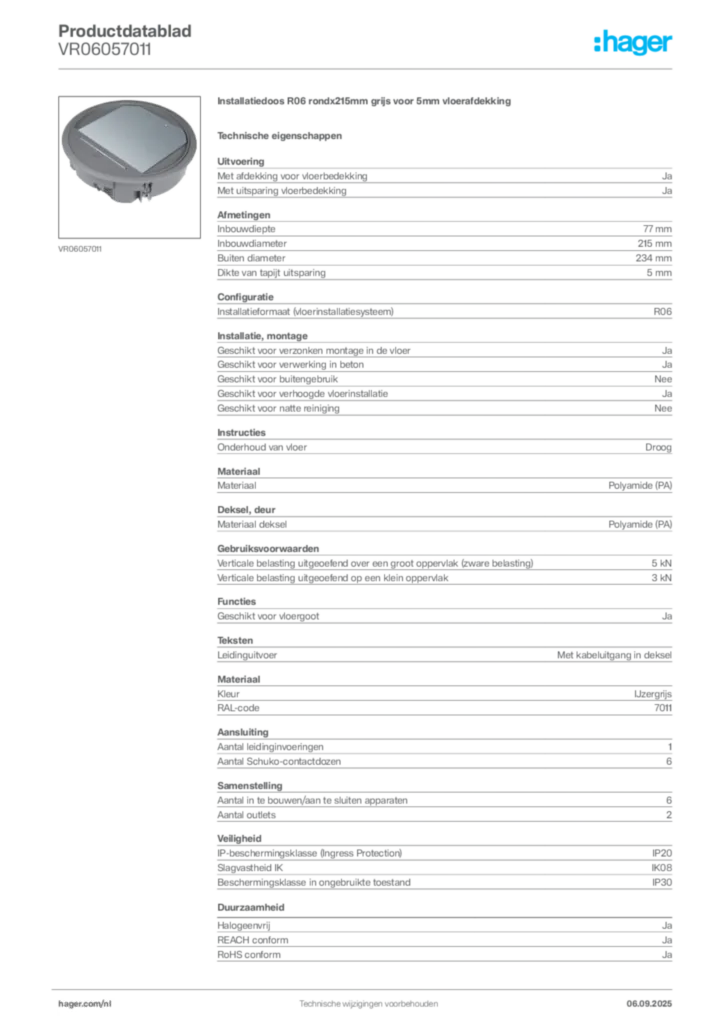 Productdatablad
VR06057011

:hager

VR06057011

Installatiedoos R06 rondx215mm grijs voor 5mm vloerafdekking

Technische eigenschappen

Uitvoering

| | |
|---|---|
| Met afdekking voor vloerbedekking | Ja |
| Met uitsparing vloerbedekking | Ja |

Afmetingen

| | |
|---|---|
| Inbouwdiepte | 77 mm |
| Inbouwdiameter | 215 mm |
| Buiten diameter | 234 mm |
| Dikte van tapijt uitsparing | 5 mm |

Configuratie

| | |
|---|---|
| Installatieformaat (vloerinstallatiesysteem) | R06 |

Installatie, montage

| | |
|---|---|
| Geschikt voor verzonken montage in de vloer | Ja |
| Geschikt voor verwerking in beton | Ja |
| Geschikt voor buitengebruik | Nee |
| Geschikt voor verhoogde vloerinstallatie | Ja |
| Geschikt voor natte reiniging | Nee |

Instructies

| | |
|---|---|
| Onderhoud van vloer | Droog |

Materiaal

| | |
|---|---|
| Materiaal | Polyamide (PA) |

Deksel, deur

| | |
|---|---|
| Materiaal deksel | Polyamide (PA) |

Gebruiksvoorwaarden

| | |
|---|---|
| Verticale belasting uitgeoefend over een groot oppervlak (zware belasting) | 5 kN |
| Verticale belasting uitgeoefend op een klein oppervlak | 3 kN |

Functies

| | |
|---|---|
| Geschikt voor vloergoot | Ja |

Teksten

| | |
|---|---|
| Leidinguitvoer | Met kabeluitgang in deksel |

Materiaal

| | |
|---|---|
| Kleur | IJzergrijs |
| RAL-code | 7011 |

Aansluiting

| | |
|---|---|
| Aantal leidinginvoeringen | 1 |
| Aantal Schuko-contactdozen | 6 |

Samenstelling

| | |
|---|---|
| Aantal in te bouwen/aan te sluiten apparaten | 6 |
| Aantal outlets | 2 |

Veiligheid

| | |
|---|---|
| IP-beschermingsklasse (Ingress Protection) | IP20 |
| Slagvastheid IK | IK08 |
| Beschermingsklasse in ongebruikte toestand | IP30 |

Duurzaamheid

| | |
|---|---|
| Halogeenvrij | Ja |
| REACH conform | Ja |
| RoHS conform | Ja |

hager.com/nl
Technische wijzigingen voorbehouden
06.09.2025